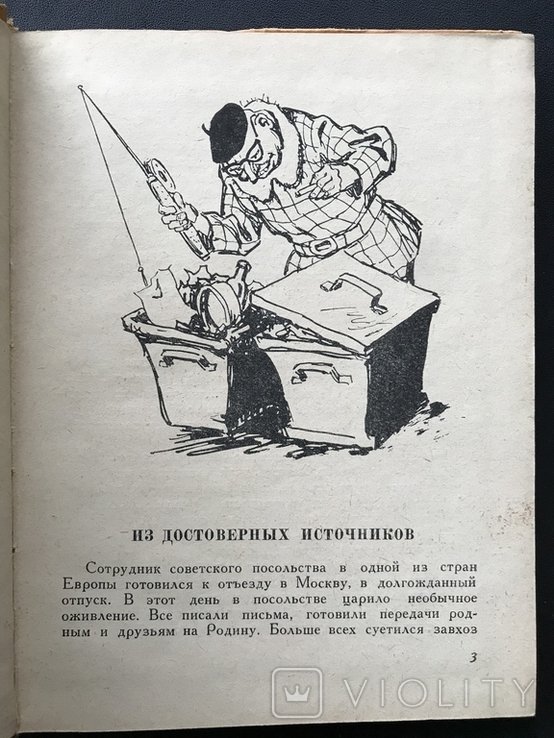 ИЗ ДОСТОВЕРНЫХ ИСТОЧНИКОВ

Сотрудник советского посольства в одной из стран Европы готовился к отъезду в Москву, в долгожданный отпуск. В этот день в посольстве царило необычное оживление. Все писали письма, готовили передачи родным и друзьям на Родину. Больше всех суетился завхоз

3

VIOLITY